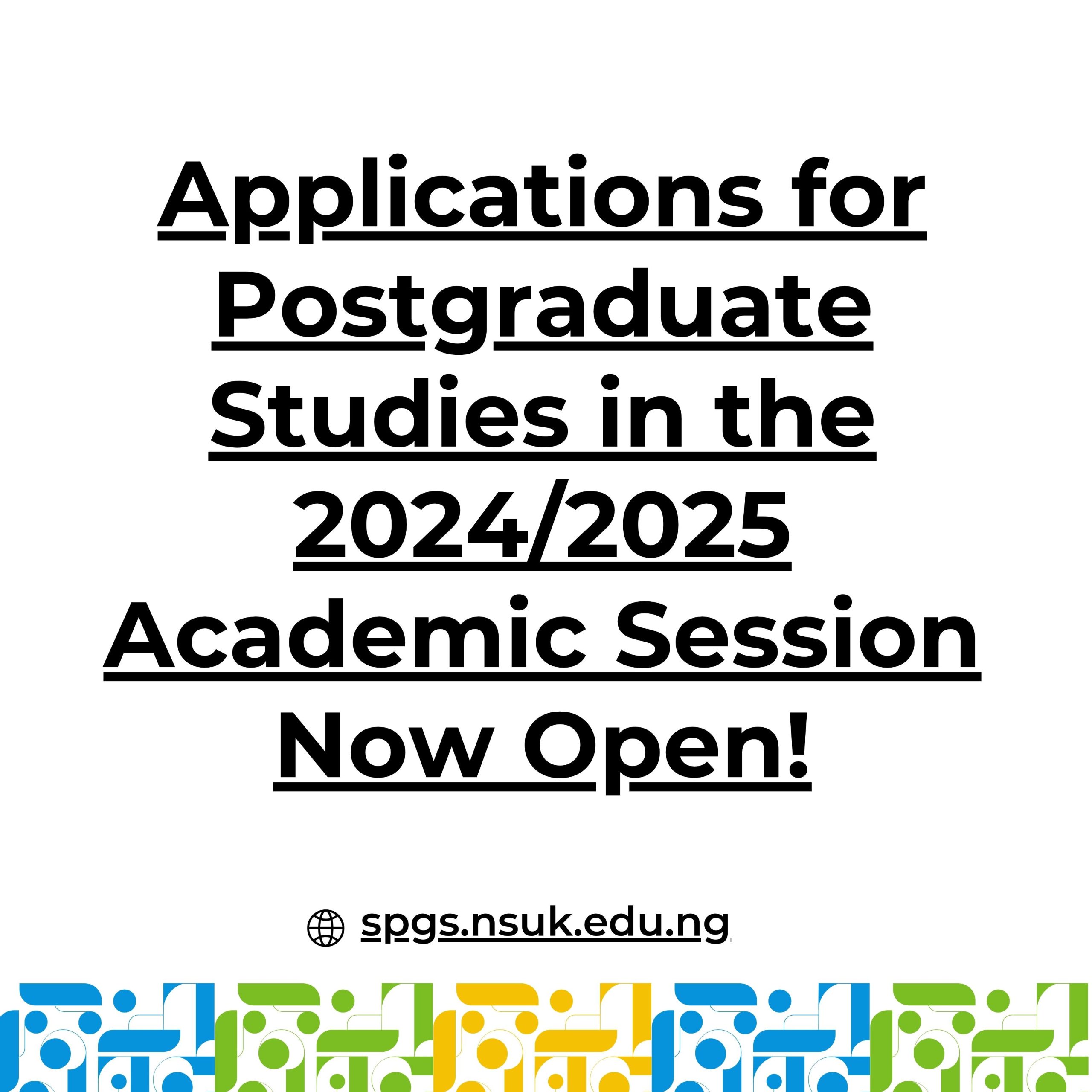 Applications for Postgraduate Studies in the 2024/2025 Academic Session Now Open!

spgs.nsuk.edu.ng